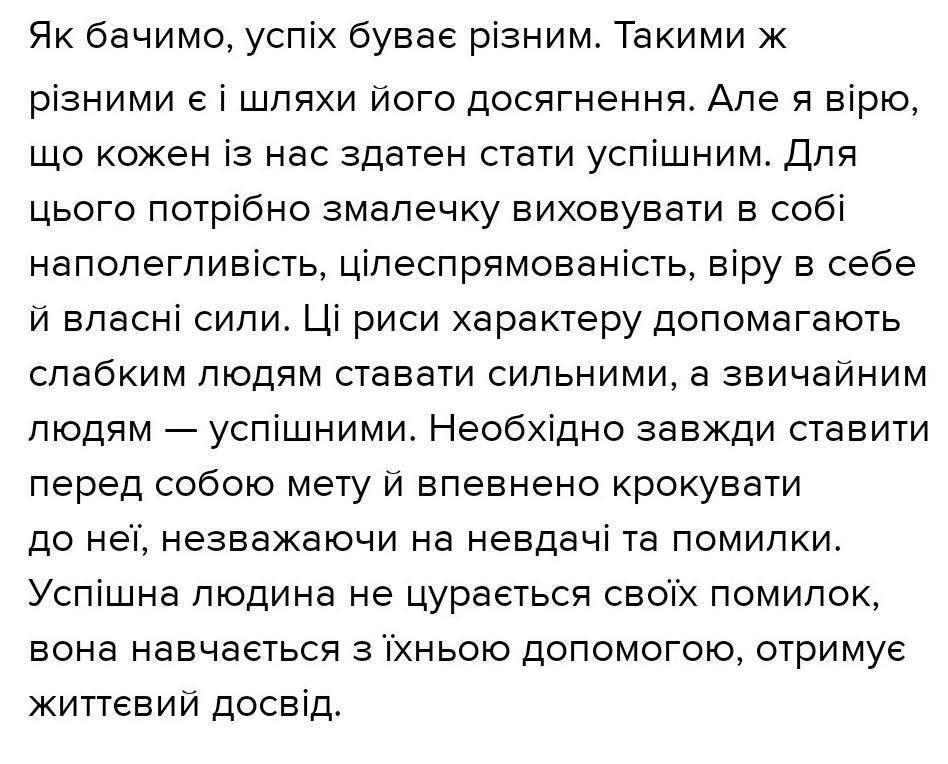 Як бачимо, успіх буває різним. Такими ж різними є і шляхи його досягнення. Але я вірю, що кожен із нас здатен стати успішним. Для цього потрібно змалечку виховувати в собі наполегливість, цілеспрямованість, віру в себе й власні сили. Ці риси характеру допомагають слабким людям ставати сильними, а звичайним людям — успішними. Необхідно завжди ставити перед собою мету й впевнено крокувати до неї, незважаючи на невдачі та помилки. Успішна людина не цурається своїх помилок, вона навчається з їхньою допомогою, отримує життєвий досвід.